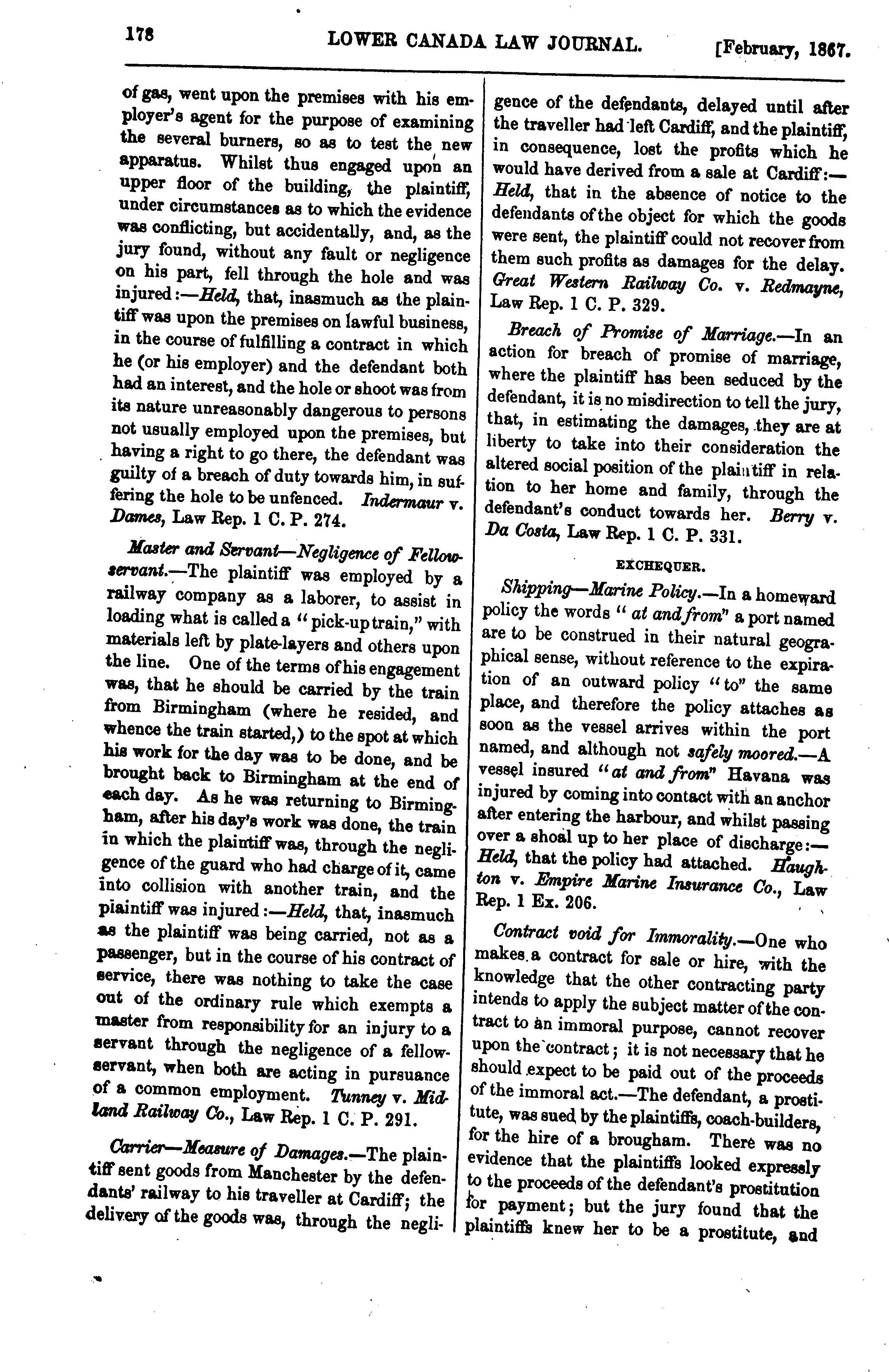 178 LOWER CANADA LAW JOURNAL. [February, 1867.

of gas, went upon the premises with his employer's agent for the purpose of examining the several burners, so as to test the new apparatus. Whilst thus engaged upon an upper floor of the building, the plaintiff, under circumstances as to which the evidence was conflicting, but accidentally, and, as the jury found, without any fault or negligence on his part, fell through the hole and was injured:—Held, that, inasmuch as the plaintiff was upon the premises on lawful business, in the course of fulfilling a contract in which he (or his employer) and the defendant both had an interest, and the hole or shoot was from its nature unreasonably dangerous to persons not usually employed upon the premises, but having a right to go there, the defendant was guilty of a breach of duty towards him, in suffering the hole to be unfenced. Indermaur v. Dames, Law Rep. 1 C. P. 274.

Master and Servant—Negligence of Fellow-servant.—The plaintiff was employed by a railway company as a laborer, to assist in loading what is called a "pick-up train," with materials left by plate-layers and others upon the line. One of the terms of his engagement was, that he should be carried by the train from Birmingham (where he resided, and whence the train started,) to the spot at which his work for the day was to be done, and be brought back to Birmingham at the end of each day. As he was returning to Birmingham, after his day's work was done, the train in which the plaintiff was, through the negligence of the guard who had charge of it, came into collision with another train, and the plaintiff was injured:—Held, that, inasmuch as the plaintiff was being carried, not as a passenger, but in the course of his contract of service, there was nothing to take the case out of the ordinary rule which exempts a master from responsibility for an injury to a servant through the negligence of a fellow-servant, when both are acting in pursuance of a common employment. Tunney v. Midland Railway Co., Law Rep. 1 C. P. 291.

Carrier—Measure of Damages.—The plaintiff sent goods from Manchester by the defendants' railway to his traveller at Cardiff; the delivery of the goods was, through the negligence of the defendants, delayed until after the traveller had left Cardiff, and the plaintiff, in consequence, lost the profits which he would have derived from a sale at Cardiff:—Held, that in the absence of notice to the defendants of the object for which the goods were sent, the plaintiff could not recover from them such profits as damages for the delay. Great Western Railway Co. v. Redmayne, Law Rep. 1 C. P. 329.

Breach of Promise of Marriage.—In an action for breach of promise of marriage, where the plaintiff has been seduced by the defendant, it is no misdirection to tell the jury, that, in estimating the damages, they are at liberty to take into their consideration the altered social position of the plaintiff in relation to her home and family, through the defendant's conduct towards her. Berry v. Da Costa, Law Rep. 1 C. P. 331.

EXCHEQUER.

Shipping—Marine Policy.—In a homeward policy the words "at and from" a port named are to be construed in their natural geographical sense, without reference to the expiration of an outward policy "to" the same place, and therefore the policy attaches as soon as the vessel arrives within the port named, and although not safely moored.—A vessel insured "at and from" Havana was injured by coming into contact with an anchor after entering the harbour, and whilst passing over a shoal up to her place of discharge:—Held, that the policy had attached. Haughton v. Empire Marine Insurance Co., Law Rep. 1 Ex. 206.

Contract void for Immorality.—One who makes a contract for sale or hire, with the knowledge that the other contracting party intends to apply the subject matter of the contract to an immoral purpose, cannot recover upon the contract; it is not necessary that he should expect to be paid out of the proceeds of the immoral act.—The defendant, a prostitute, was sued by the plaintiffs, coach-builders, for the hire of a brougham. There was no evidence that the plaintiffs looked expressly to the proceeds of the defendant's prostitution for payment; but the jury found that the plaintiffs knew her to be a prostitute, and